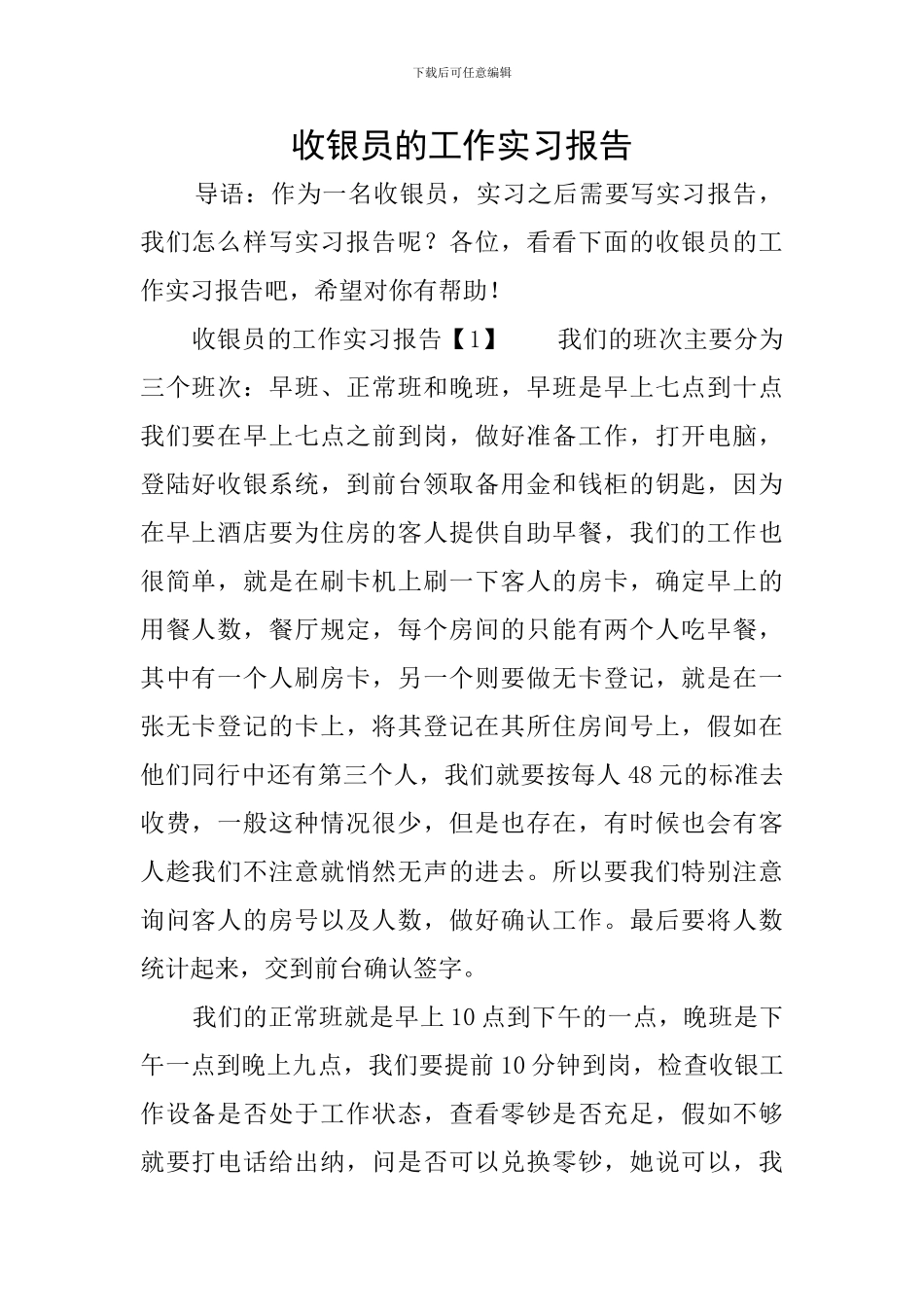 下载后可任意编辑

收银员的工作实习报告

导语：作为一名收银员，实习之后需要写实习报告，我们怎么样写实习报告呢？各位，看看下面的收银员的工作实习报告吧，希望对你有帮助！

收银员的工作实习报告【1】　　我们的班次主要分为三个班次：早班、正常班和晚班，早班是早上七点到十点我们要在早上七点之前到岗，做好准备工作，打开电脑，登陆好收银系统，到前台领取备用金和钱柜的钥匙，因为在早上酒店要为住房的客人提供自助早餐，我们的工作也很简单，就是在刷卡机上刷一下客人的房卡，确定早上的用餐人数，餐厅规定，每个房间的只能有两个人吃早餐，其中有一个人刷房卡，另一个则要做无卡登记，就是在一张无卡登记的卡上，将其登记在其所住房间号上，假如在他们同行中还有第三个人，我们就要按每人48元的标准去收费，一般这种情况很少，但是也存在，有时候也会有客人趁我们不注意就悄然无声的进去。所以要我们特别注意询问客人的房号以及人数，做好确认工作。最后要将人数统计起来，交到前台确认签字。

我们的正常班就是早上10点到下午的一点，晚班是下午一点到晚上九点，我们要提前10分钟到岗，检查收银工作设备是否处于工作状态，查看零钞是否充足，假如不够就要打电话给出纳，问是否可以兑换零钞，她说可以，我